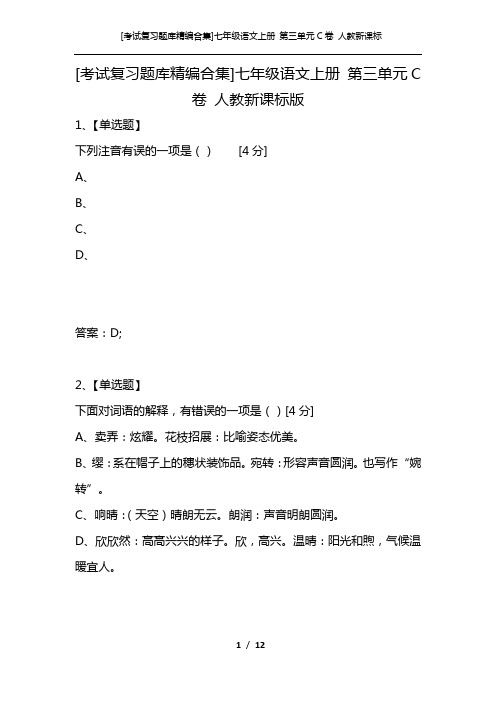 [考试复习题库精编合集]七年级语文上册 第三单元 C 卷 人教新课标

[考试复习题库精编合集]七年级语文上册 第三单元 C 卷 人教新课标版

1、【单选题】

下列注音有误的一项是（ ） [4 分]

A、

B、

C、

D、

答案：D;

2、【单选题】

下面对词语的解释，有错误的一项是（ ）[4 分]

A、卖弄：炫耀。花枝招展：比喻姿态优美。

B、缨：系在帽子上的穗状装饰品。宛转：形容声音圆润。也写作“婉转”。

C、响晴：（天空）晴朗无云。朗润：声音明朗圆润。

D、欣欣然：高高兴兴的样子。欣，高兴。温晴：阳光和煦，气候温暖宜人。

1 / 12